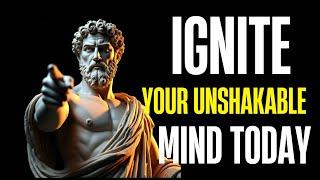 IGNITE
YOUR UNSHAKABLE
MIND TODAY